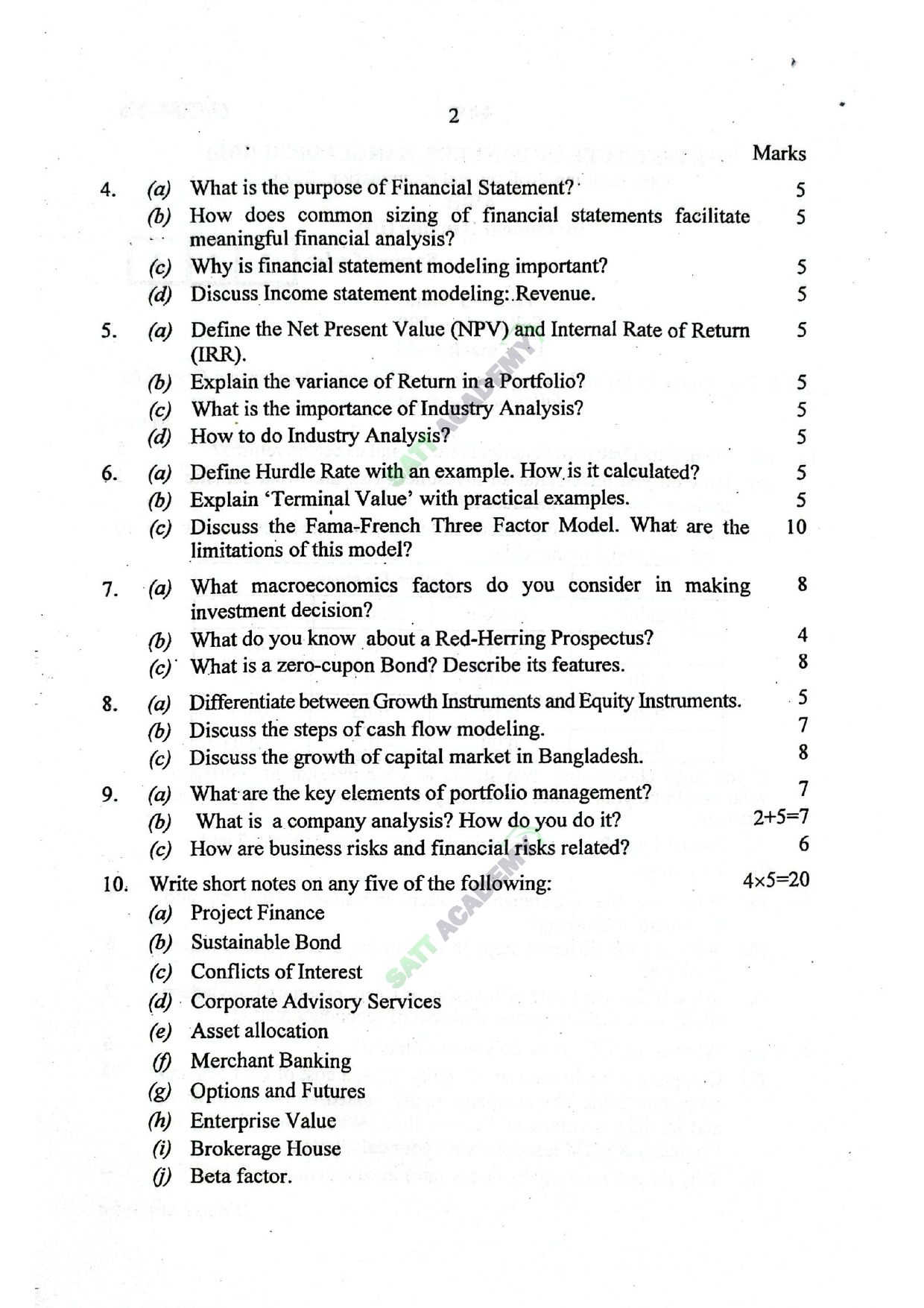 2

Marks

4. (a) What is the purpose of Financial Statement? 5
(b) How does common sizing of financial statements facilitate meaningful financial analysis? 5
(c) Why is financial statement modeling important? 5
(d) Discuss Income statement modeling: Revenue. 5

5. (a) Define the Net Present Value (NPV) and Internal Rate of Return (IRR). 5
(b) Explain the variance of Return in a Portfolio? 5
(c) What is the importance of Industry Analysis? 5
(d) How to do Industry Analysis? 5

6. (a) Define Hurdle Rate with an example. How is it calculated? 5
(b) Explain 'Terminal Value' with practical examples. 5
(c) Discuss the Fama-French Three Factor Model. What are the limitations of this model? 10

7. (a) What macroeconomics factors do you consider in making investment decision? 8
(b) What do you know about a Red-Herring Prospectus? 4
(c) What is a zero-cupon Bond? Describe its features. 8

8. (a) Differentiate between Growth Instruments and Equity Instruments. 5
(b) Discuss the steps of cash flow modeling. 7
(c) Discuss the growth of capital market in Bangladesh. 8

9. (a) What are the key elements of portfolio management? 7
(b) What is a company analysis? How do you do it? 2+5=7
(c) How are business risks and financial risks related? 6

10. Write short notes on any five of the following: 4×5=20
(a) Project Finance
(b) Sustainable Bond
(c) Conflicts of Interest
(d) Corporate Advisory Services
(e) Asset allocation
(f) Merchant Banking
(g) Options and Futures
(h) Enterprise Value
(i) Brokerage House
(j) Beta factor.

SATT ACADEMY
SATT ACADEMY